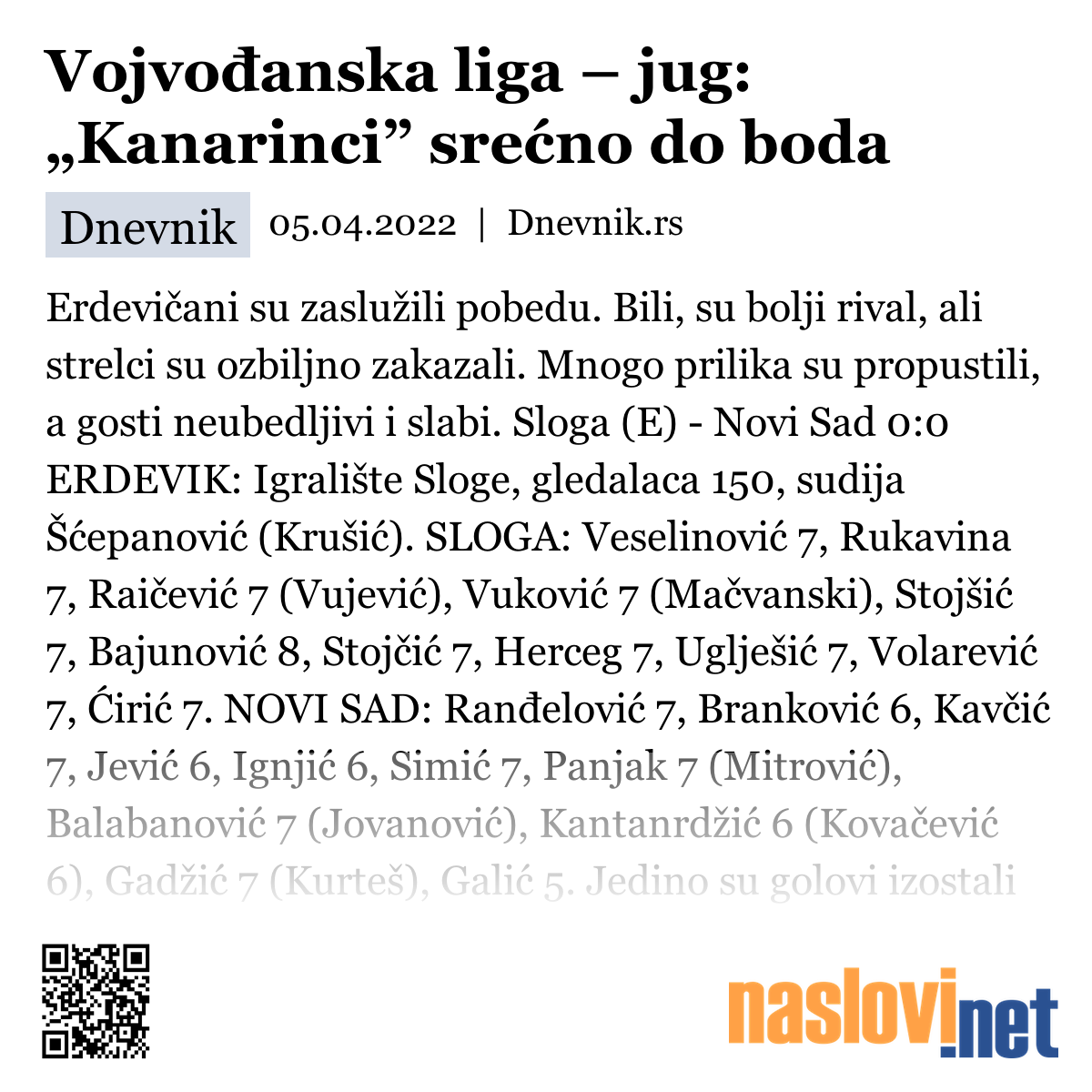 Vojvođanska liga – jug: „Kanarinci” srećno do boda

Dnevnik 05.04.2022 | Dnevnik.rs

Erdevičani su zaslužili pobedu. Bili, su bolji rival, ali strelci su ozbiljno zakazali. Mnogo prilika su propustili, a gosti neubedljivi i slabi. Sloga (E) - Novi Sad 0:0 ERDEVIK: Igralište Sloge, gledalaca 150, sudija Šćepanović (Krušić). SLOGA: Veselinović 7, Rukavina 7, Raičević 7 (Vujević), Vuković 7 (Mačvanski), Stojšić 7, Bajunović 8, Stojčić 7, Herceg 7, Uglješić 7, Volarević 7, Ćirić 7. NOVI SAD: Ranđelović 7, Branković 6, Kavčić 7, Jević 6, Ignjić 6, Simić 7, Panjak 7 (Mitrović), Balabanović 7 (Jovanović), Kantanrdžić 6 (Kovačević 6), Gadžić 7 (Kurteš), Galić 5. Jedino su golovi izostali

naslovi.net